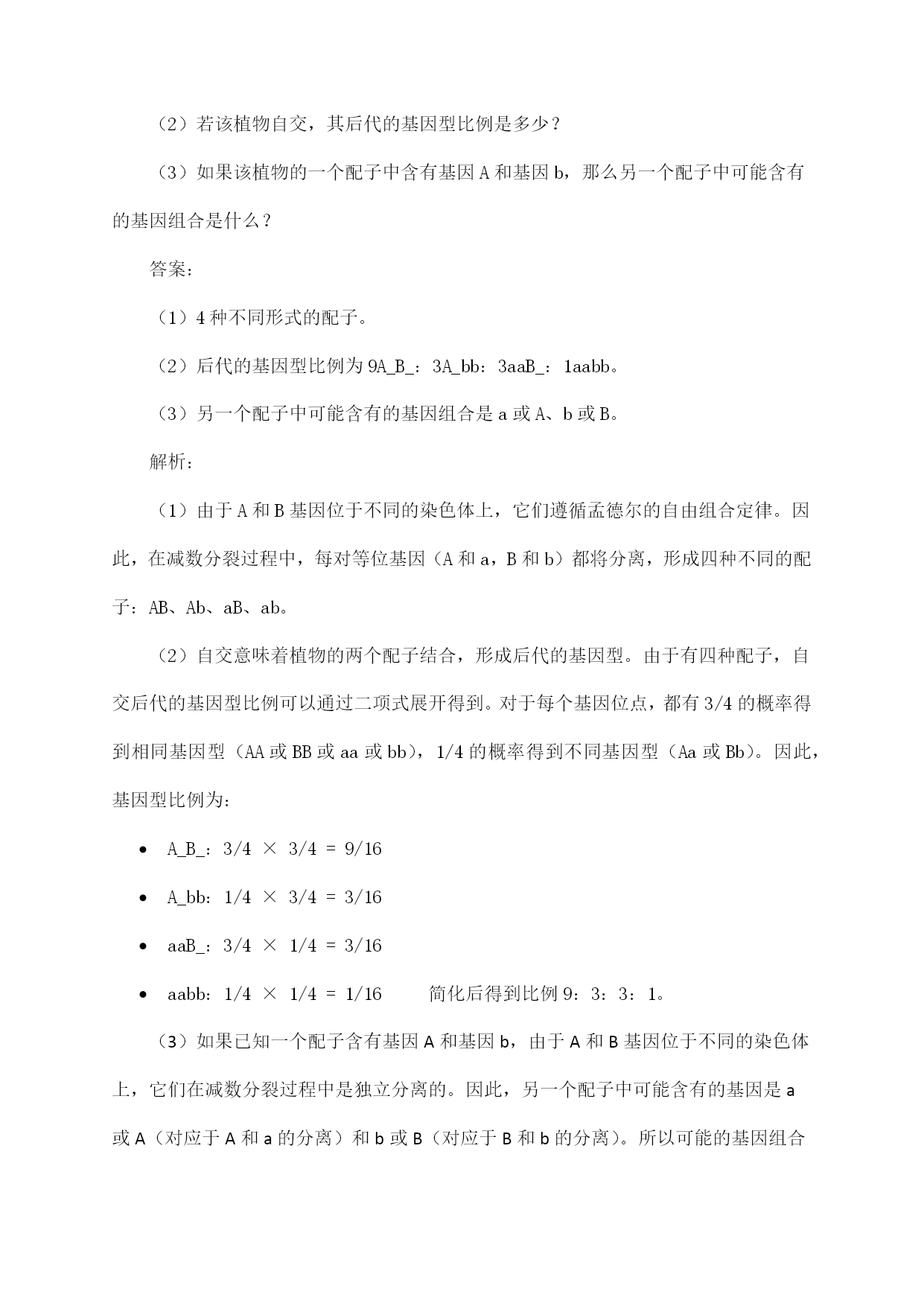 （2）若该植物自交，其后代的基因型比例是多少？

（3）如果该植物的一个配子中含有基因 A 和基因 b，那么另一个配子中可能含有的基因组合是什么？

答案：

（1）4 种不同形式的配子。

（2）后代的基因型比例为 9A_B_：3A_bb：3aaB_：1aabb。

（3）另一个配子中可能含有的基因组合是 a 或 A、b 或 B。

解析：

（1）由于 A 和 B 基因位于不同的染色体上，它们遵循孟德尔的自由组合定律。因此，在减数分裂过程中，每对等位基因（A 和 a，B 和 b）都将分离，形成四种不同的配子：AB、Ab、aB、ab。

（2）自交意味着植物的两个配子结合，形成后代的基因型。由于有四种配子，自交后代的基因型比例可以通过二项式展开得到。对于每个基因位点，都有 3/4 的概率得到相同基因型（AA 或 BB 或 aa 或 bb），1/4 的概率得到不同基因型（Aa 或 Bb）。因此，基因型比例为：

• A_B_：3/4 × 3/4 = 9/16

• A_bb：1/4 × 3/4 = 3/16

• aaB_：3/4 × 1/4 = 3/16

• aabb：1/4 × 1/4 = 1/16　　简化后得到比例 9：3：3：1。

（3）如果已知一个配子含有基因 A 和基因 b，由于 A 和 B 基因位于不同的染色体上，它们在减数分裂过程中是独立分离的。因此，另一个配子中可能含有的基因是 a 或 A（对应于 A 和 a 的分离）和 b 或 B（对应于 B 和 b 的分离）。所以可能的基因组合